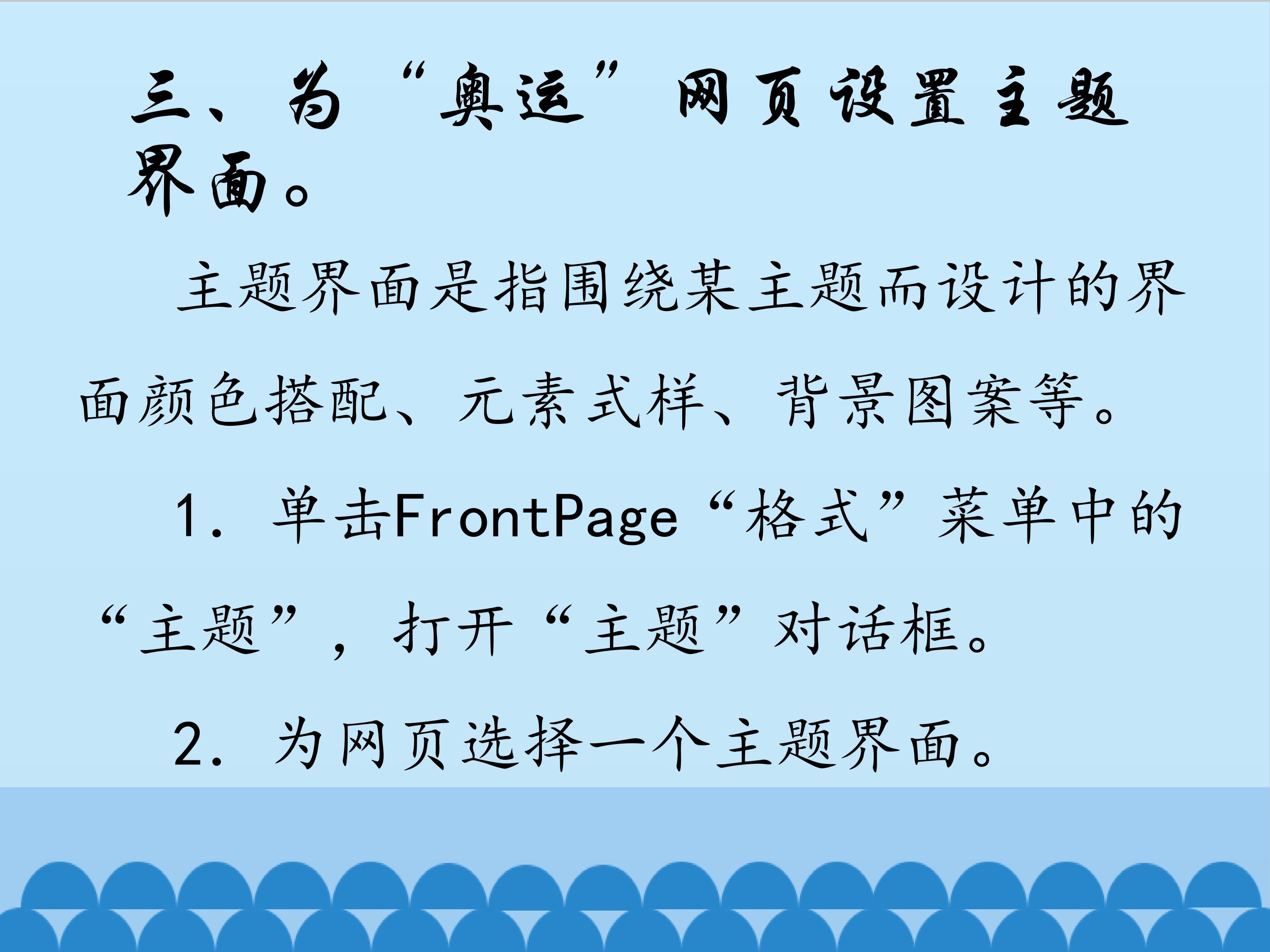 三、为“奥运”网页设置主题界面。

主题界面是指围绕某主题而设计的界面颜色搭配、元素式样、背景图案等。

1.单击FrontPage“格式”菜单中的“主题”，打开“主题”对话框。

2.为网页选择一个主题界面。